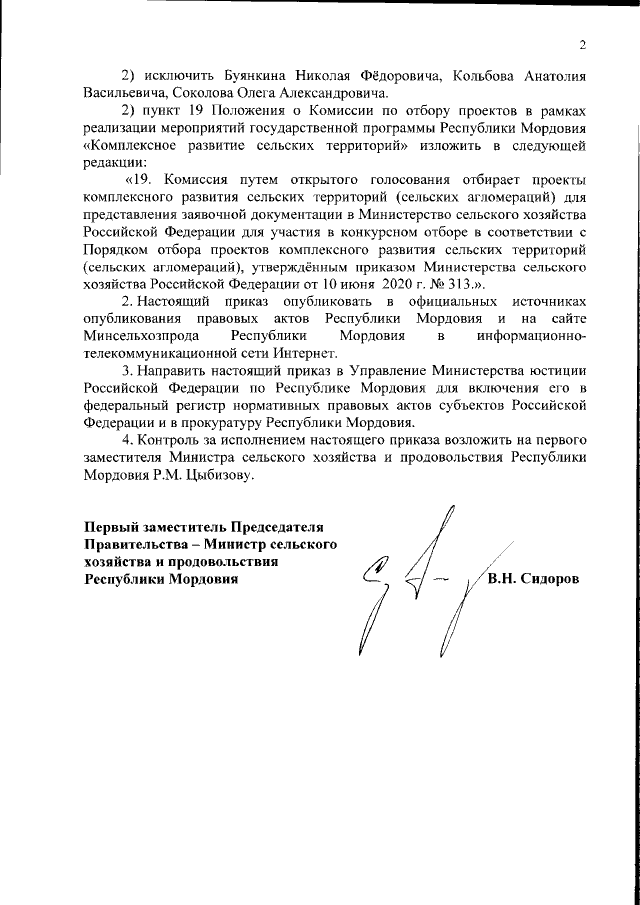 2

2) исключить Буянкина Николая Фёдоровича, Кольбова Анатолия Васильевича, Соколова Олега Александровича.

2) пункт 19 Положения о Комиссии по отбору проектов в рамках реализации мероприятий государственной программы Республики Мордовия «Комплексное развитие сельских территорий» изложить в следующей редакции:

«19. Комиссия путем открытого голосования отбирает проекты комплексного развития сельских территорий (сельских агломераций) для представления заявочной документации в Министерство сельского хозяйства Российской Федерации для участия в конкурсном отборе в соответствии с Порядком отбора проектов комплексного развития сельских территорий (сельских агломераций), утверждённым приказом Министерства сельского хозяйства Российской Федерации от 10 июня 2020 г. № 313.».

2. Настоящий приказ опубликовать в официальных источниках опубликования правовых актов Республики Мордовия и на сайте Минсельхозпрода Республики Мордовия в информационно-телекоммуникационной сети Интернет.

3. Направить настоящий приказ в Управление Министерства юстиции Российской Федерации по Республике Мордовия для включения его в федеральный регистр нормативных правовых актов субъектов Российской Федерации и в прокуратуру Республики Мордовия.

4. Контроль за исполнением настоящего приказа возложить на первого заместителя Министра сельского хозяйства и продовольствия Республики Мордовия Р.М. Цыбизову.

Первый заместитель Председателя Правительства – Министр сельского хозяйства и продовольствия Республики Мордовия

В.Н. Сидоров